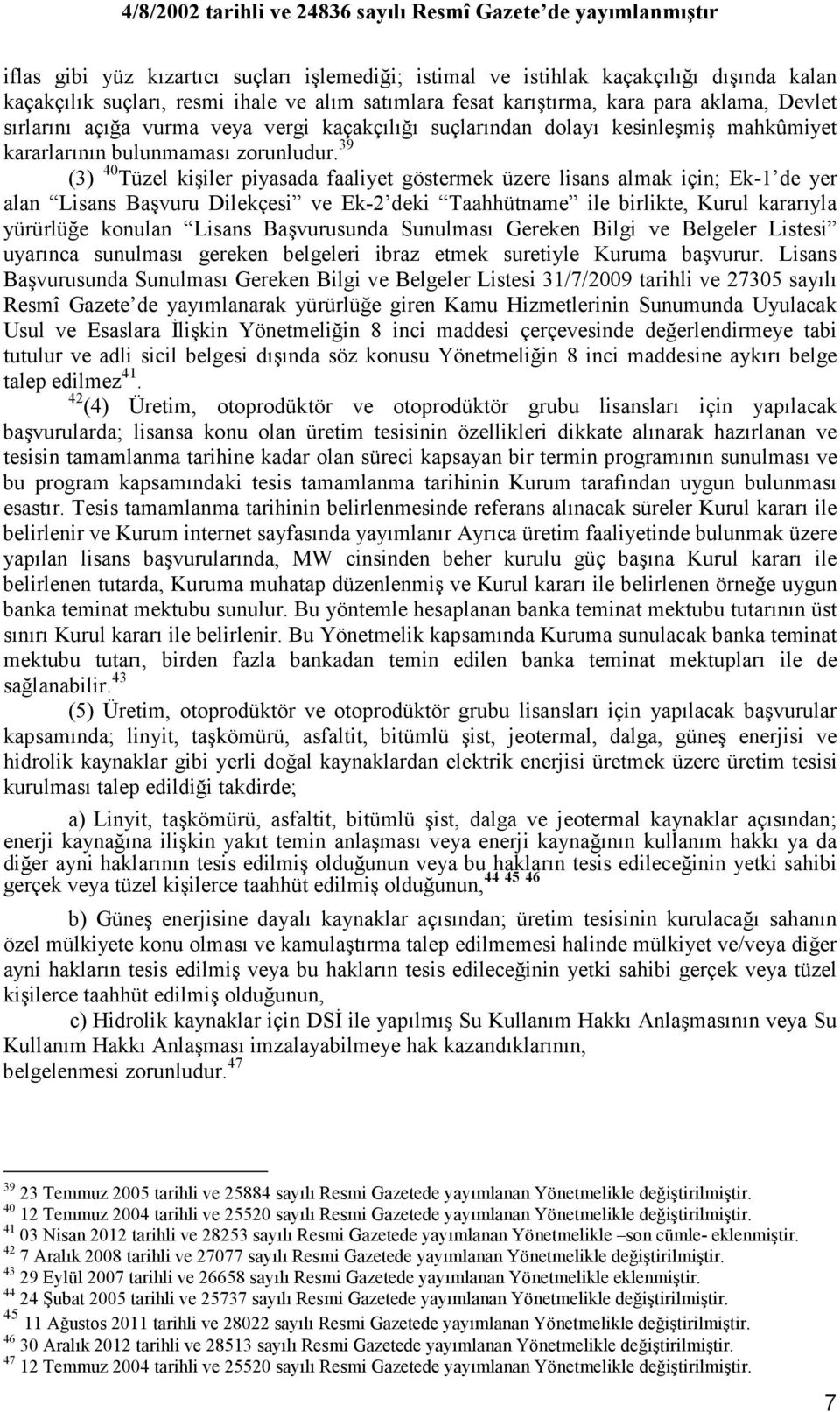 4/8/2002 tarihli ve 24836 sayılı Resmî Gazete'de yayımlanmıştır

iflas gibi yüz kızartıcı suçları işlemediği; istimal ve istihlak kaçakçılığı dışında kalan kaçakçılık suçları, resmi ihale ve alım satımlara fesat karıştırma, kara para aklama, Devlet sırlarını açığa vurma veya vergi kaçakçılığı suçlarından dolayı kesinleşmiş mahkûmiyet kararlarının bulunmaması zorunludur.$^{39}$

(3) $^{40}$Tüzel kişiler piyasada faaliyet göstermek üzere lisans almak için; Ek-1'de yer alan "Lisans Başvuru Dilekçesi" ve Ek-2'deki "Taahhütname" ile birlikte, Kurul kararıyla yürürlüğe konulan "Lisans Başvurusunda Sunulması Gereken Bilgi ve Belgeler Listesi" uyarınca sunulması gereken belgeleri ibraz etmek suretiyle Kuruma başvurur. Lisans Başvurusunda Sunulması Gereken Bilgi ve Belgeler Listesi 31/7/2009 tarihli ve 27305 sayılı Resmî Gazete'de yayımlanarak yürürlüğe giren Kamu Hizmetlerinin Sunumunda Uyulacak Usul ve Esaslara İlişkin Yönetmeliğin 8 inci maddesi çerçevesinde değerlendirmeye tabi tutulur ve adli sicil belgesi dışında söz konusu Yönetmeliğin 8 inci maddesine aykırı belge talep edilmez$^{41}$.

$^{42}$(4) Üretim, otoprodüktör ve otoprodüktör grubu lisansları için yapılacak başvurularda; lisansa konu olan üretim tesisinin özellikleri dikkate alınarak hazırlanan ve tesisin tamamlanma tarihine kadar olan süreci kapsayan bir termin programının sunulması ve bu program kapsamındaki tesis tamamlanma tarihinin Kurum tarafından uygun bulunması esastır. Tesis tamamlanma tarihinin belirlenmesinde referans alınacak süreler Kurul kararı ile belirlenir ve Kurum internet sayfasında yayımlanır Ayrıca üretim faaliyetinde bulunmak üzere yapılan lisans başvurularında, MW cinsinden beher kurulu güç başına Kurul kararı ile belirlenen tutarda, Kuruma muhatap düzenlenmiş ve Kurul kararı ile belirlenen örneğe uygun banka teminat mektubu sunulur. Bu yöntemle hesaplanan banka teminat mektubu tutarının üst sınırı Kurul kararı ile belirlenir. Bu Yönetmelik kapsamında Kuruma sunulacak banka teminat mektubu tutarı, birden fazla bankadan temin edilen banka teminat mektupları ile de sağlanabilir.$^{43}$

(5) Üretim, otoprodüktör ve otoprodüktör grubu lisansları için yapılacak başvurular kapsamında; linyit, taşkömürü, asfaltit, bitümlü şist, jeotermal, dalga, güneş enerjisi ve hidrolik kaynaklar gibi yerli doğal kaynaklardan elektrik enerjisi üretmek üzere üretim tesisi kurulması talep edildiği takdirde;

a) Linyit, taşkömürü, asfaltit, bitümlü şist, dalga ve jeotermal kaynaklar açısından; enerji kaynağına ilişkin yakıt temin anlaşması veya enerji kaynağının kullanım hakkı ya da diğer ayni haklarının tesis edilmiş olduğunun veya bu hakların tesis edileceğinin yetki sahibi gerçek veya tüzel kişilerce taahhüt edilmiş olduğunun,$^{44\ 45\ 46}$

b) Güneş enerjisine dayalı kaynaklar açısından; üretim tesisinin kurulacağı sahanın özel mülkiyete konu olması ve kamulaştırma talep edilmemesi halinde mülkiyet ve/veya diğer ayni hakların tesis edilmiş veya bu hakların tesis edileceğinin yetki sahibi gerçek veya tüzel kişilerce taahhüt edilmiş olduğunun,

c) Hidrolik kaynaklar için DSİ ile yapılmış Su Kullanım Hakkı Anlaşmasının veya Su Kullanım Hakkı Anlaşması imzalayabilmeye hak kazandıklarının,
belgelenmesi zorunludur.$^{47}$

$^{39}$ 23 Temmuz 2005 tarihli ve 25884 sayılı Resmi Gazetede yayımlanan Yönetmelikle değiştirilmiştir.
$^{40}$ 12 Temmuz 2004 tarihli ve 25520 sayılı Resmi Gazetede yayımlanan Yönetmelikle değiştirilmiştir.
$^{41}$ 03 Nisan 2012 tarihli ve 28253 sayılı Resmi Gazetede yayımlanan Yönetmelikle –son cümle- eklenmiştir.
$^{42}$ 7 Aralık 2008 tarihli ve 27077 sayılı Resmi Gazetede yayımlanan Yönetmelikle değiştirilmiştir.
$^{43}$ 29 Eylül 2007 tarihli ve 26658 sayılı Resmi Gazetede yayımlanan Yönetmelikle eklenmiştir.
$^{44}$ 24 Şubat 2005 tarihli ve 25737 sayılı Resmi Gazetede yayımlanan Yönetmelikle değiştirilmiştir.
$^{45}$ 11 Ağustos 2011 tarihli ve 28022 sayılı Resmi Gazetede yayımlanan Yönetmelikle değiştirilmiştir.
$^{46}$ 30 Aralık 2012 tarihli ve 28513 sayılı Resmi Gazetede yayımlanan Yönetmelikle değiştirilmiştir.
$^{47}$ 12 Temmuz 2004 tarihli ve 25520 sayılı Resmi Gazetede yayımlanan Yönetmelikle değiştirilmiştir.

7